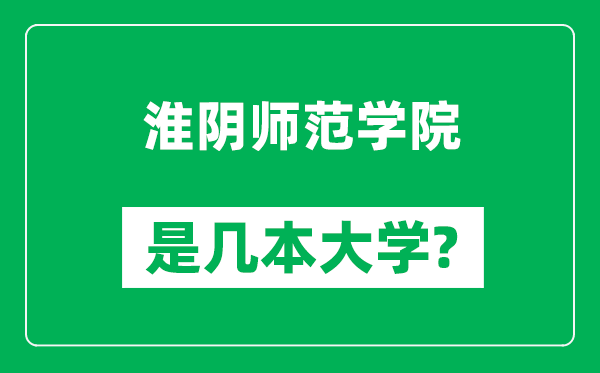 淮阴师范学院

是几本大学?